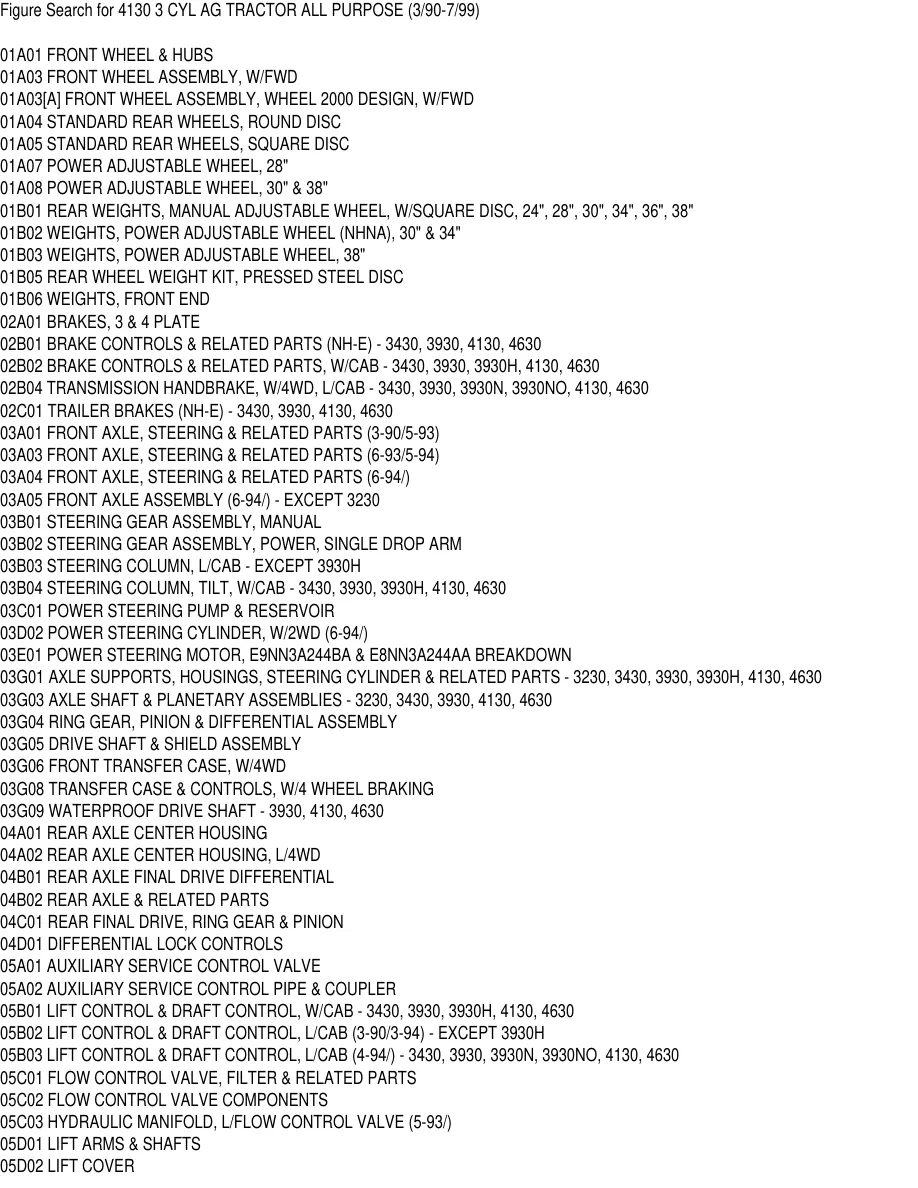 Figure Search for 4130 3 CYL AG TRACTOR ALL PURPOSE (3/90-7/99)

01A01 FRONT WHEEL & HUBS
01A03 FRONT WHEEL ASSEMBLY, W/FWD
01A03[A] FRONT WHEEL ASSEMBLY, WHEEL 2000 DESIGN, W/FWD
01A04 STANDARD REAR WHEELS, ROUND DISC
01A05 STANDARD REAR WHEELS, SQUARE DISC
01A07 POWER ADJUSTABLE WHEEL, 28"
01A08 POWER ADJUSTABLE WHEEL, 30" & 38"
01B01 REAR WEIGHTS, MANUAL ADJUSTABLE WHEEL, W/SQUARE DISC, 24", 28", 30", 34", 36", 38"
01B02 WEIGHTS, POWER ADJUSTABLE WHEEL (NHNA), 30" & 34"
01B03 WEIGHTS, POWER ADJUSTABLE WHEEL, 38"
01B05 REAR WHEEL WEIGHT KIT, PRESSED STEEL DISC
01B06 WEIGHTS, FRONT END
02A01 BRAKES, 3 & 4 PLATE
02B01 BRAKE CONTROLS & RELATED PARTS (NH-E) - 3430, 3930, 4130, 4630
02B02 BRAKE CONTROLS & RELATED PARTS, W/CAB - 3430, 3930, 3930H, 4130, 4630
02B04 TRANSMISSION HANDBRAKE, W/4WD, L/CAB - 3430, 3930, 3930N, 3930NO, 4130, 4630
02C01 TRAILER BRAKES (NH-E) - 3430, 3930, 4130, 4630
03A01 FRONT AXLE, STEERING & RELATED PARTS (3-90/5-93)
03A03 FRONT AXLE, STEERING & RELATED PARTS (6-93/5-94)
03A04 FRONT AXLE, STEERING & RELATED PARTS (6-94/)
03A05 FRONT AXLE ASSEMBLY (6-94/) - EXCEPT 3230
03B01 STEERING GEAR ASSEMBLY, MANUAL
03B02 STEERING GEAR ASSEMBLY, POWER, SINGLE DROP ARM
03B03 STEERING COLUMN, L/CAB - EXCEPT 3930H
03B04 STEERING COLUMN, TILT, W/CAB - 3430, 3930, 3930H, 4130, 4630
03C01 POWER STEERING PUMP & RESERVOIR
03D02 POWER STEERING CYLINDER, W/2WD (6-94/)
03E01 POWER STEERING MOTOR, E9NN3A244BA & E8NN3A244AA BREAKDOWN
03G01 AXLE SUPPORTS, HOUSINGS, STEERING CYLINDER & RELATED PARTS - 3230, 3430, 3930, 3930H, 4130, 4630
03G03 AXLE SHAFT & PLANETARY ASSEMBLIES - 3230, 3430, 3930, 4130, 4630
03G04 RING GEAR, PINION & DIFFERENTIAL ASSEMBLY
03G05 DRIVE SHAFT & SHIELD ASSEMBLY
03G06 FRONT TRANSFER CASE, W/4WD
03G08 TRANSFER CASE & CONTROLS, W/4 WHEEL BRAKING
03G09 WATERPROOF DRIVE SHAFT - 3930, 4130, 4630
04A01 REAR AXLE CENTER HOUSING
04A02 REAR AXLE CENTER HOUSING, L/4WD
04B01 REAR AXLE FINAL DRIVE DIFFERENTIAL
04B02 REAR AXLE & RELATED PARTS
04C01 REAR FINAL DRIVE, RING GEAR & PINION
04D01 DIFFERENTIAL LOCK CONTROLS
05A01 AUXILIARY SERVICE CONTROL VALVE
05A02 AUXILIARY SERVICE CONTROL PIPE & COUPLER
05B01 LIFT CONTROL & DRAFT CONTROL, W/CAB - 3430, 3930, 3930H, 4130, 4630
05B02 LIFT CONTROL & DRAFT CONTROL, L/CAB (3-90/3-94) - EXCEPT 3930H
05B03 LIFT CONTROL & DRAFT CONTROL, L/CAB (4-94/) - 3430, 3930, 3930N, 3930NO, 4130, 4630
05C01 FLOW CONTROL VALVE, FILTER & RELATED PARTS
05C02 FLOW CONTROL VALVE COMPONENTS
05C03 HYDRAULIC MANIFOLD, L/FLOW CONTROL VALVE (5-93/)
05D01 LIFT ARMS & SHAFTS
05D02 LIFT COVER